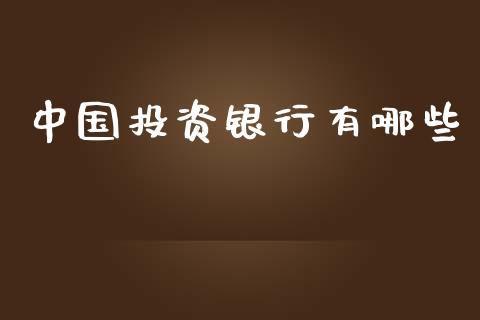 中国投资银行有哪些